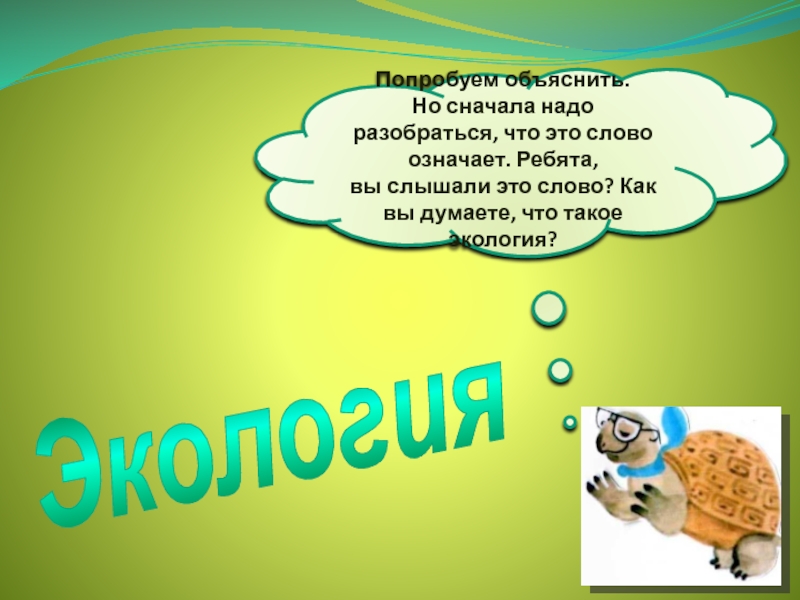 Попробуем объяснить. Но сначала надо разобраться, что это слово означает. Ребята, вы слышали это слово? Как вы думаете, что такое экология?

Экология